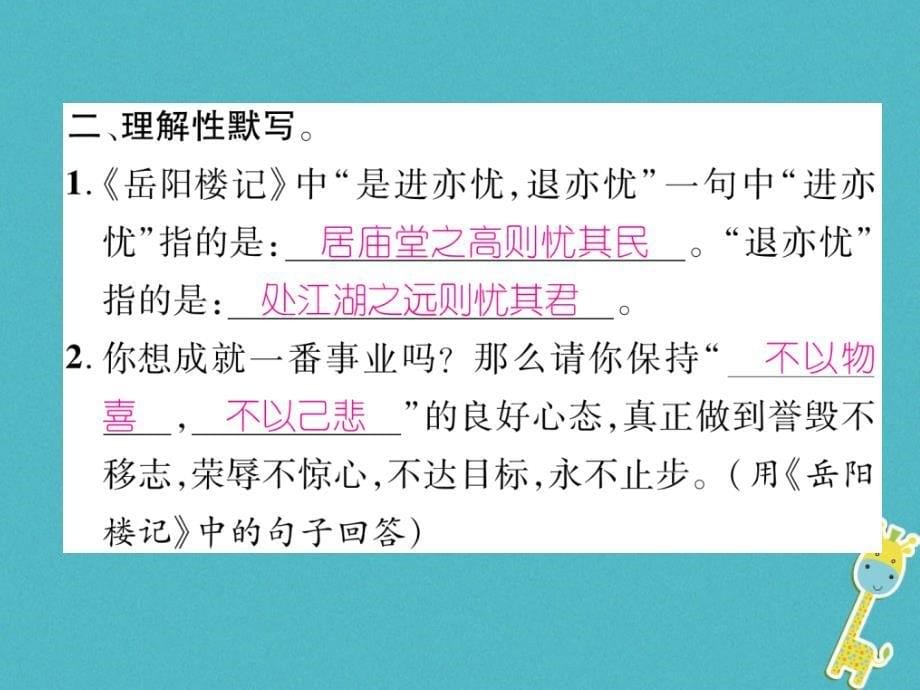 二、理解性默写。

1.《岳阳楼记》中“是进亦忧，退亦忧”一句中“进亦忧”指的是：居庙堂之高则忧其民。“退亦忧”指的是：处江湖之远则忧其君。

2. 你想成就一番事业吗？那么请你保持“不以物喜，不以己悲”的良好心态，真正做到誉毁不移志，荣辱不惊心，不达目标，永不止步。（用《岳阳楼记》中的句子回答）